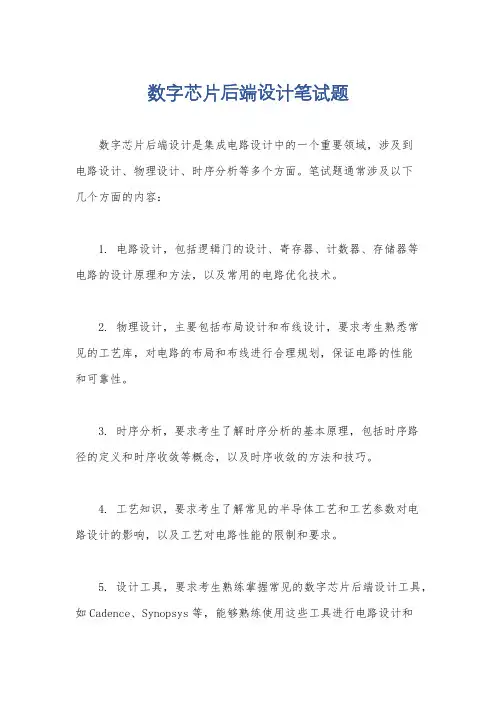 数字芯片后端设计笔试题

数字芯片后端设计是集成电路设计中的一个重要领域，涉及到电路设计、物理设计、时序分析等多个方面。笔试题通常涉及以下几个方面的内容：

1. 电路设计，包括逻辑门的设计、寄存器、计数器、存储器等电路的设计原理和方法，以及常用的电路优化技术。

2. 物理设计，主要包括布局设计和布线设计，要求考生熟悉常见的工艺库，对电路的布局和布线进行合理规划，保证电路的性能和可靠性。

3. 时序分析，要求考生了解时序分析的基本原理，包括时序路径的定义和时序收敛等概念，以及时序收敛的方法和技巧。

4. 工艺知识，要求考生了解常见的半导体工艺和工艺参数对电路设计的影响，以及工艺对电路性能的限制和要求。

5. 设计工具，要求考生熟练掌握常见的数字芯片后端设计工具，如Cadence、Synopsys等，能够熟练使用这些工具进行电路设计和